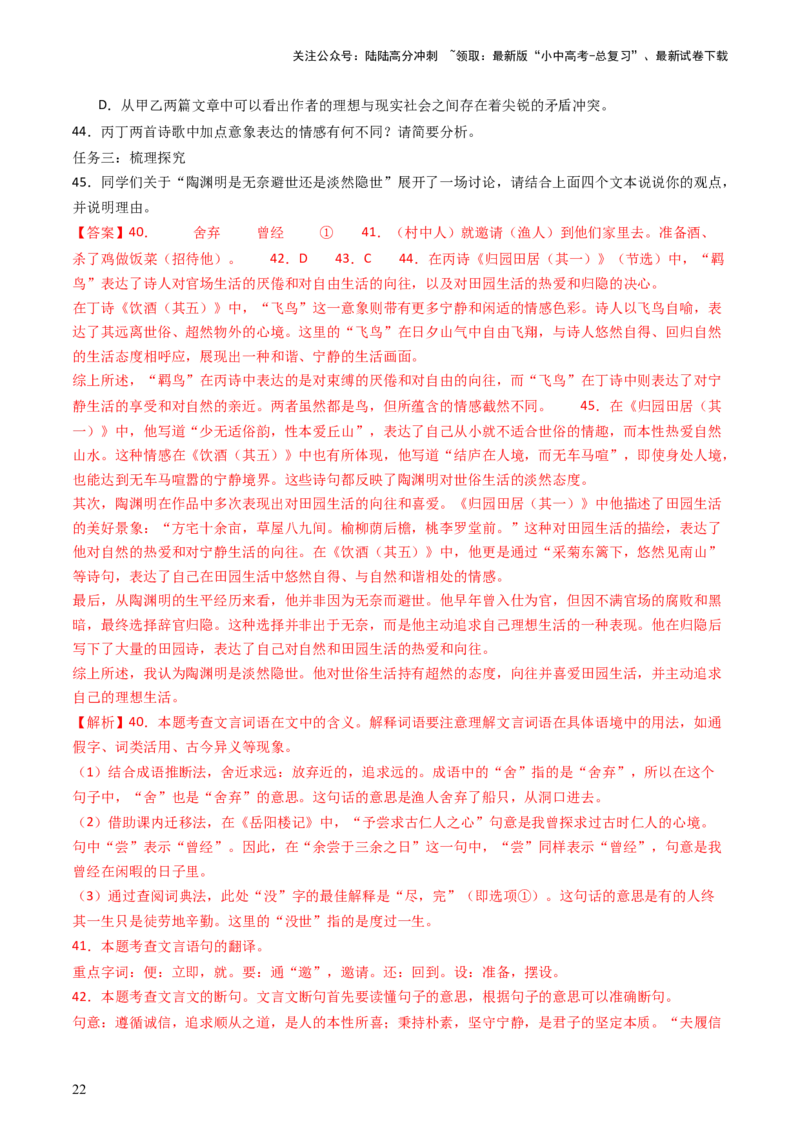 关注公众号：陆陆高分冲刺 ~领取：最新版“小中高考-总复习”、最新试卷下载

D.从甲乙两篇文章中可以看出作者的理想与现实社会之间存在着尖锐的矛盾冲突。

44.丙丁两首诗歌中加点意象表达的情感有何不同？请简要分析。

任务三：梳理探究

45.同学们关于“陶渊明是无奈避世还是淡然隐世”展开了一场讨论，请结合上面四个文本说说你的观点，并说明理由。

【答案】40. 舍弃 曾经 ① 41.（村中人）就邀请（渔人）到他们家里去。准备酒、杀了鸡做饭菜（招待他）。 42.D 43.C 44.在丙诗《归园田居（其一）》（节选）中，“羁鸟”表达了诗人对官场生活的厌倦和对自由生活的向往，以及对田园生活的热爱和归隐的决心。

在丁诗《饮酒（其五）》中，“飞鸟”这一意象则带有更多宁静和闲适的情感色彩。诗人以飞鸟自喻，表达了其远离世俗、超然物外的心境。这里的“飞鸟”在日夕山气中自由飞翔，与诗人悠然自得、回归自然的生活态度相呼应，展现出一种和谐、宁静的生活画面。

综上所述，“羁鸟”在丙诗中表达的是对束缚的厌倦和对自由的向往，而“飞鸟”在丁诗中则表达了对宁静生活的享受和对自然的亲近。两者虽然都是鸟，但所蕴含的情感截然不同。 45.在《归园田居（其一）》中，他写道“少无适俗韵，性本爱丘山”，表达了自己从小就不适合世俗的情趣，而本性热爱自然山水。这种情感在《饮酒（其五）》中也有所体现，他写道“结庐在人境，而无车马喧”，即使身处人境，也能达到无车马喧嚣的宁静境界。这些诗句都反映了陶渊明对世俗生活的淡然态度。

其次，陶渊明在作品中多次表现出对田园生活的向往和喜爱。《归园田居（其一）》中他描述了田园生活的美好景象：“方宅十余亩，草屋八九间。榆柳荫后檐，桃李罗堂前。”这种对田园生活的描绘，表达了他对自然的热爱和对宁静生活的向往。在《饮酒（其五）》中，他更是通过“采菊东篱下，悠然见南山”等诗句，表达了自己在田园生活中悠然自得、与自然和谐相处的情感。

最后，从陶渊明的生平经历来看，他并非因为无奈而避世。他早年曾入仕为官，但因不满官场的腐败和黑暗，最终选择辞官归隐。这种选择并非出于无奈，而是他主动追求自己理想生活的一种表现。他在归隐后写下了大量的田园诗，表达了自己对自然和田园生活的热爱和向往。

综上所述，我认为陶渊明是淡然隐世。他对世俗生活持有超然的态度，向往并喜爱田园生活，并主动追求自己的理想生活。

【解析】40.本题考查文言词语在文中的含义。解释词语要注意理解文言词语在具体语境中的用法，如通假字、词类活用、古今异义等现象。

（1）结合成语推断法，舍近求远：放弃近的，追求远的。成语中的“舍”指的是“舍弃”，所以在这个句子中，“舍”也是“舍弃”的意思。这句话的意思是渔人舍弃了船只，从洞口进去。

（2）借助课内迁移法，在《岳阳楼记》中，“予尝求古仁人之心”句意是我曾探求过古时仁人的心境。句中“尝”表示“曾经”。因此，在“余尝于三余之日”这一句中，“尝”同样表示“曾经”，句意是我曾经在闲暇的日子里。

（3）通过查阅词典法，此处“没”字的最佳解释是“尽，完”（即选项①）。这句话的意思是有的人终其一生只是徒劳地辛勤。这里的“没世”指的是度过一生。

41.本题考查文言语句的翻译。

重点字词：便：立即，就。要：通“邀”，邀请。还：回到。设：准备，摆设。

42.本题考查文言文的断句。文言文断句首先要读懂句子的意思，根据句子的意思可以准确断句。

句意：遵循诚信，追求顺从之道，是人的本性所喜；秉持朴素，坚守宁静，是君子的坚定本质。“夫履信

22